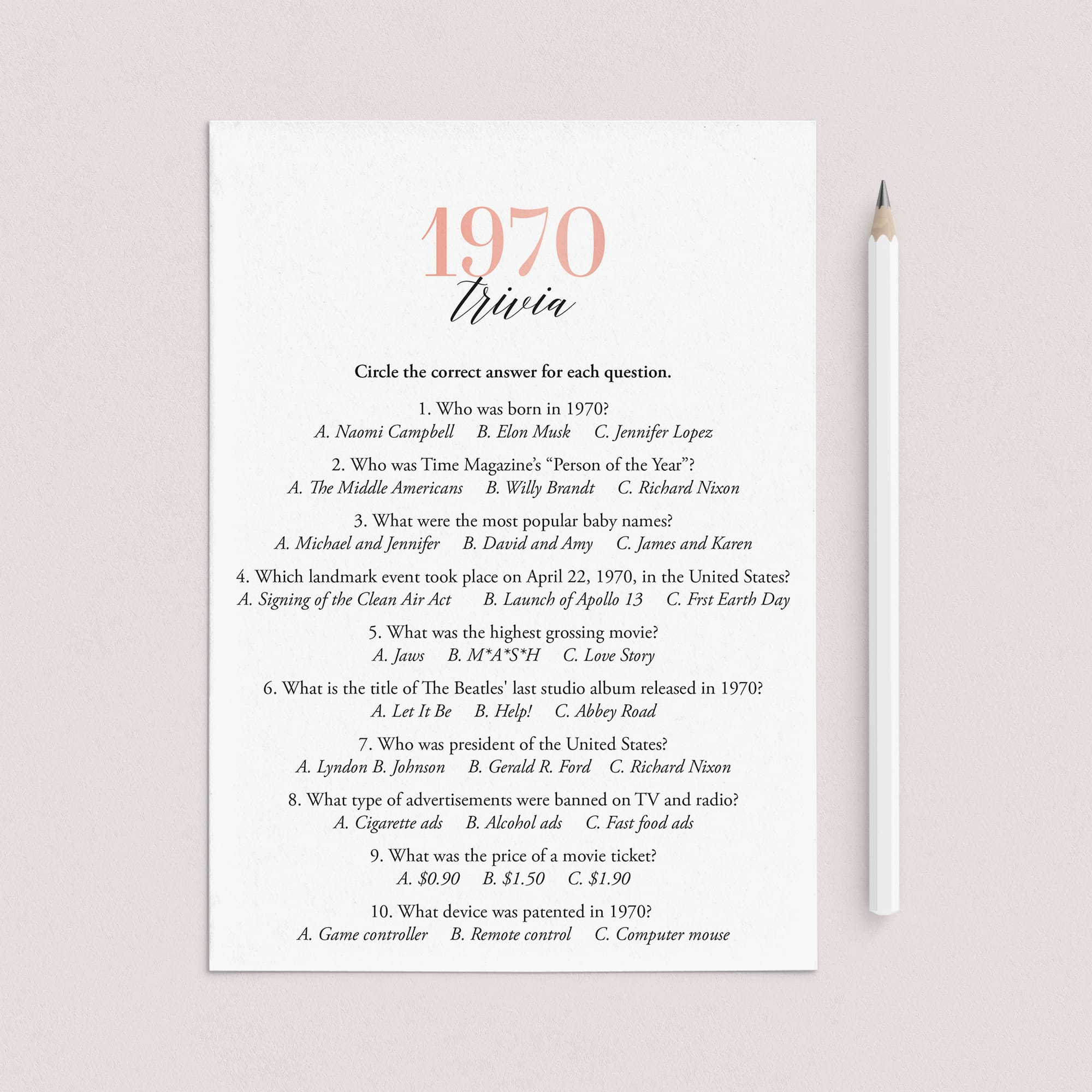 1970
trivia

Circle the correct answer for each question.

1. Who was born in 1970?
A. Naomi Campbell   B. Elon Musk   C. Jennifer Lopez

2. Who was Time Magazine's "Person of the Year"?
A. The Middle Americans   B. Willy Brandt   C. Richard Nixon

3. What were the most popular baby names?
A. Michael and Jennifer   B. David and Amy   C. James and Karen

4. Which landmark event took place on April 22, 1970, in the United States?
A. Signing of the Clean Air Act   B. Launch of Apollo 13   C. Frst Earth Day

5. What was the highest grossing movie?
A. Jaws   B. M*A*S*H   C. Love Story

6. What is the title of The Beatles' last studio album released in 1970?
A. Let It Be   B. Help!   C. Abbey Road

7. Who was president of the United States?
A. Lyndon B. Johnson   B. Gerald R. Ford   C. Richard Nixon

8. What type of advertisements were banned on TV and radio?
A. Cigarette ads   B. Alcohol ads   C. Fast food ads

9. What was the price of a movie ticket?
A. $0.90   B. $1.50   C. $1.90

10. What device was patented in 1970?
A. Game controller   B. Remote control   C. Computer mouse